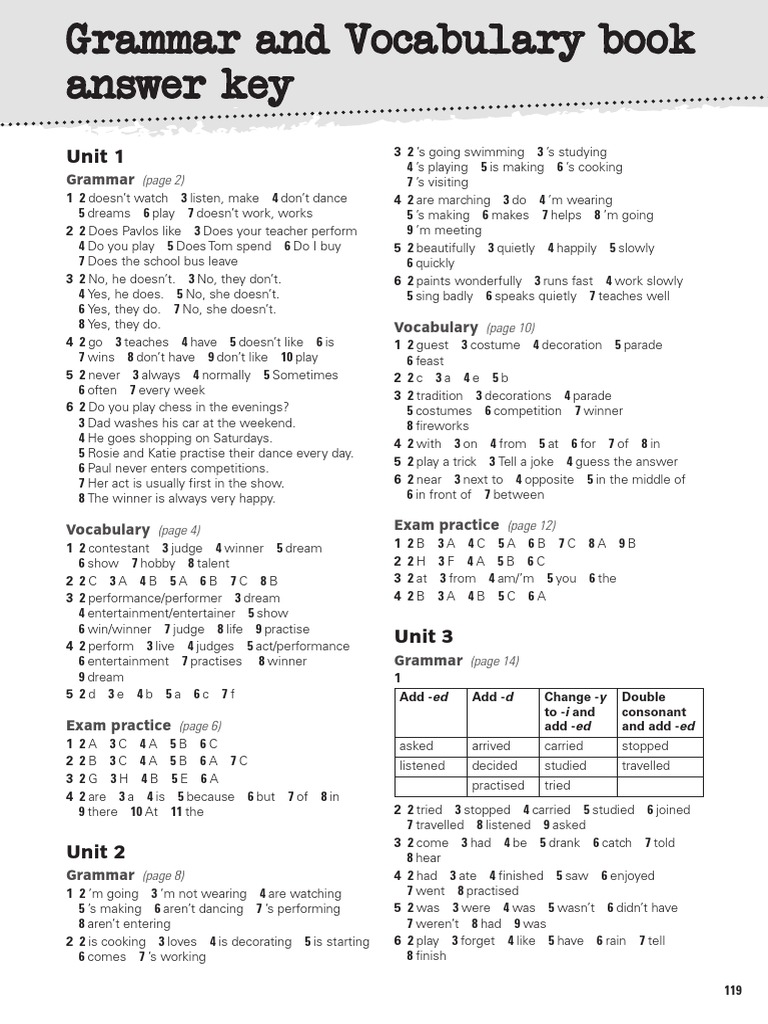 Grammar and Vocabulary book answer key

Unit 1

Grammar (page 2)

1 2 doesn't watch 3 listen, make 4 don't dance 5 dreams 6 play 7 doesn't work, works

2 2 Does Pavlos like 3 Does your teacher perform 4 Do you play 5 Does Tom spend 6 Do I buy 7 Does the school bus leave

3 2 No, he doesn't. 3 No, they don't. 4 Yes, he does. 5 No, she doesn't. 6 Yes, they do. 7 No, she doesn't. 8 Yes, they do.

4 2 go 3 teaches 4 have 5 doesn't like 6 is 7 wins 8 don't have 9 don't like 10 play

5 2 never 3 always 4 normally 5 Sometimes 6 often 7 every week

6 2 Do you play chess in the evenings?
3 Dad washes his car at the weekend.
4 He goes shopping on Saturdays.
5 Rosie and Katie practise their dance every day.
6 Paul never enters competitions.
7 Her act is usually first in the show.
8 The winner is always very happy.

Vocabulary (page 4)

1 2 contestant 3 judge 4 winner 5 dream 6 show 7 hobby 8 talent

2 2 C 3 A 4 B 5 A 6 B 7 C 8 B

3 2 performance/performer 3 dream 4 entertainment/entertainer 5 show 6 win/winner 7 judge 8 life 9 practise

4 2 perform 3 live 4 judges 5 act/performance 6 entertainment 7 practises 8 winner 9 dream

5 2 d 3 e 4 b 5 a 6 c 7 f

Exam practice (page 6)

1 2 A 3 C 4 A 5 B 6 C
2 2 B 3 C 4 A 5 B 6 A 7 C
3 2 G 3 H 4 B 5 E 6 A
4 2 are 3 a 4 is 5 because 6 but 7 of 8 in 9 there 10 At 11 the

Unit 2

Grammar (page 8)

1 2 'm going 3 'm not wearing 4 are watching 5 's making 6 aren't dancing 7 's performing 8 aren't entering

2 2 is cooking 3 loves 4 is decorating 5 is starting 6 comes 7 's working

3 2 's going swimming 3 's studying 4 's playing 5 is making 6 's cooking 7 's visiting

4 2 are marching 3 do 4 'm wearing 5 's making 6 makes 7 helps 8 'm going 9 'm meeting

5 2 beautifully 3 quietly 4 happily 5 slowly 6 quickly

6 2 paints wonderfully 3 runs fast 4 work slowly 5 sing badly 6 speaks quietly 7 teaches well

Vocabulary (page 10)

1 2 guest 3 costume 4 decoration 5 parade 6 feast

2 2 c 3 a 4 e 5 b

3 2 tradition 3 decorations 4 parade 5 costumes 6 competition 7 winner 8 fireworks

4 2 with 3 on 4 from 5 at 6 for 7 of 8 in

5 2 play a trick 3 Tell a joke 4 guess the answer

6 2 near 3 next to 4 opposite 5 in the middle of 6 in front of 7 between

Exam practice (page 12)

1 2 B 3 A 4 C 5 A 6 B 7 C 8 A 9 B
2 2 H 3 F 4 A 5 B 6 C
3 2 at 3 from 4 am/'m 5 you 6 the
4 2 B 3 A 4 B 5 C 6 A

Unit 3

Grammar (page 14)

1

| Add -ed | Add -d | Change -y to -i and add -ed | Double consonant and add -ed |
|---|---|---|---|
| asked | arrived | carried | stopped |
| listened | decided | studied | travelled |
| | practised | tried | |

2 2 tried 3 stopped 4 carried 5 studied 6 joined 7 travelled 8 listened 9 asked

3 2 come 3 had 4 be 5 drank 6 catch 7 told 8 hear

4 2 had 3 ate 4 finished 5 saw 6 enjoyed 7 went 8 practised

5 2 was 3 were 4 was 5 wasn't 6 didn't have 7 weren't 8 had 9 was

6 2 play 3 forget 4 like 5 have 6 rain 7 tell 8 finish

119